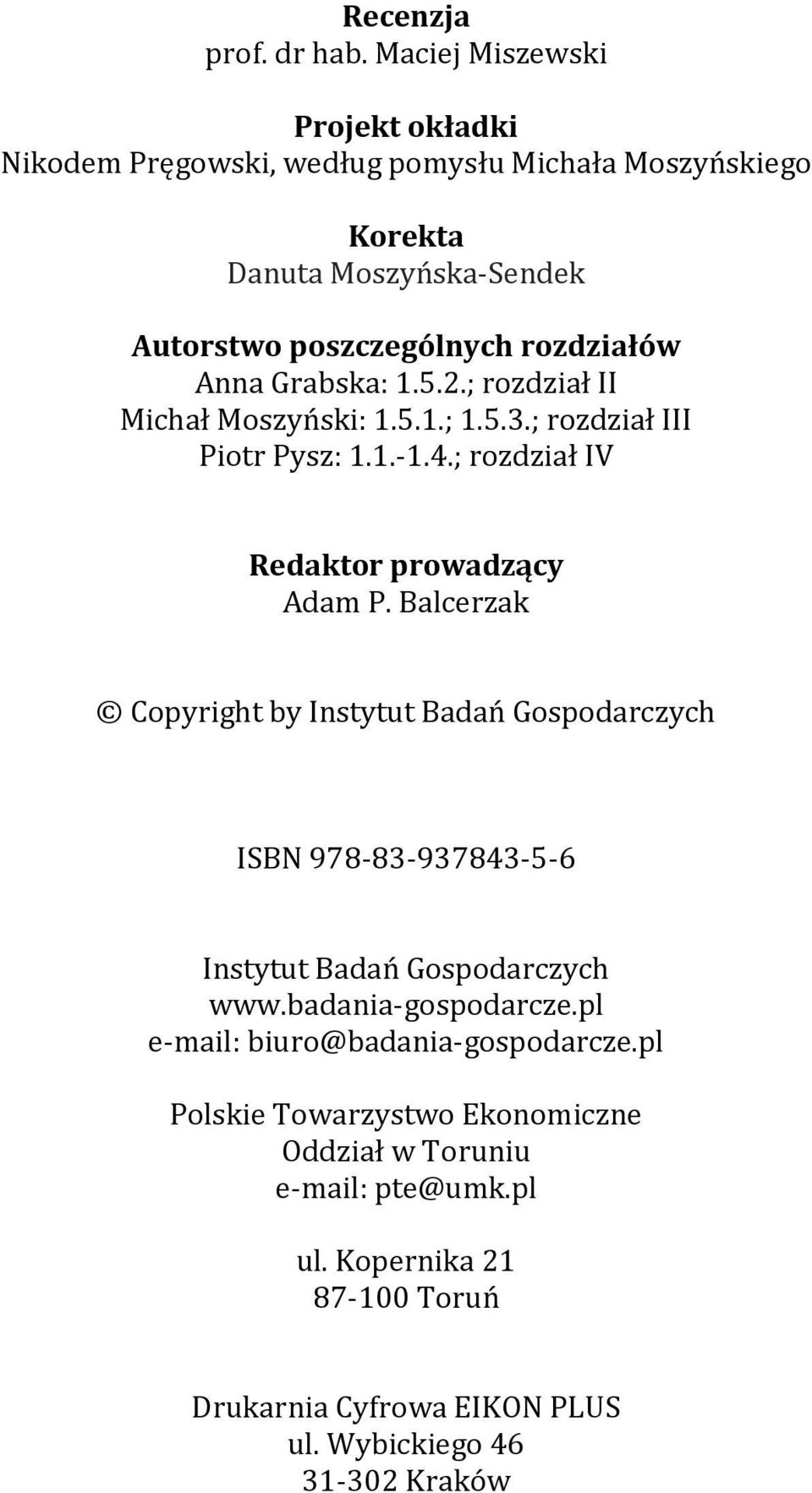 Recenzja
prof. dr hab. Maciej Miszewski

Projekt okładki
Nikodem Pręgowski, według pomysłu Michała Moszyńskiego

Korekta
Danuta Moszyńska-Sendek

Autorstwo poszczególnych rozdziałów
Anna Grabska: 1.5.2.; rozdział II
Michał Moszyński: 1.5.1.; 1.5.3.; rozdział III
Piotr Pysz: 1.1.-1.4.; rozdział IV

Redaktor prowadzący
Adam P. Balcerzak

© Copyright by Instytut Badań Gospodarczych

ISBN 978-83-937843-5-6

Instytut Badań Gospodarczych
www.badania-gospodarcze.pl
e-mail: biuro@badania-gospodarcze.pl

Polskie Towarzystwo Ekonomiczne
Oddział w Toruniu
e-mail: pte@umk.pl

ul. Kopernika 21
87-100 Toruń

Drukarnia Cyfrowa EIKON PLUS
ul. Wybickiego 46
31-302 Kraków